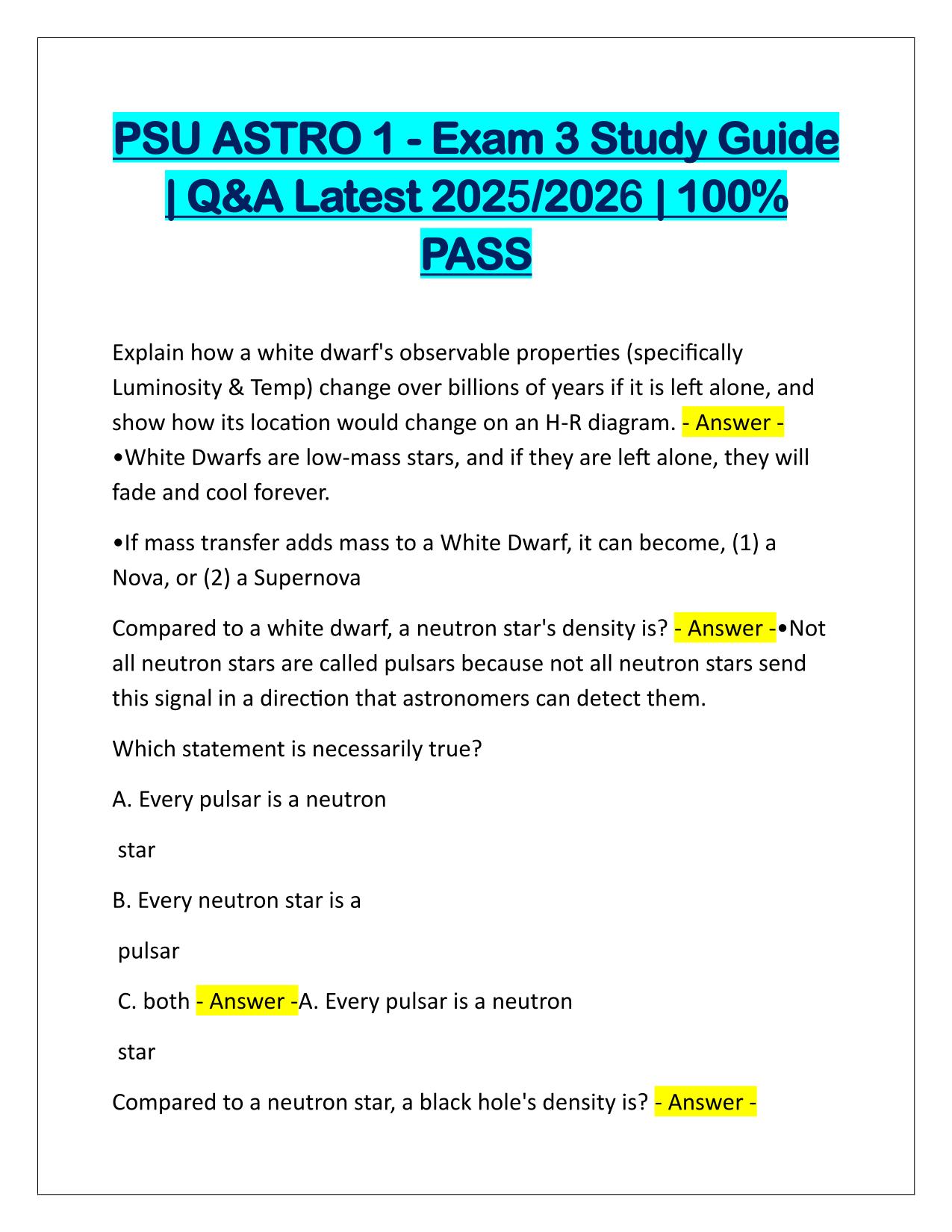 PSU ASTRO 1 - Exam 3 Study Guide | Q&A Latest 2025/2026 | 100% PASS

Explain how a white dwarf's observable properties (specifically Luminosity & Temp) change over billions of years if it is left alone, and show how its location would change on an H-R diagram. - Answer - •White Dwarfs are low-mass stars, and if they are left alone, they will fade and cool forever.

•If mass transfer adds mass to a White Dwarf, it can become, (1) a Nova, or (2) a Supernova

Compared to a white dwarf, a neutron star's density is? - Answer -•Not all neutron stars are called pulsars because not all neutron stars send this signal in a direction that astronomers can detect them.

Which statement is necessarily true?

A. Every pulsar is a neutron

star

B. Every neutron star is a

pulsar

C. both - Answer -A. Every pulsar is a neutron

star

Compared to a neutron star, a black hole's density is? - Answer -